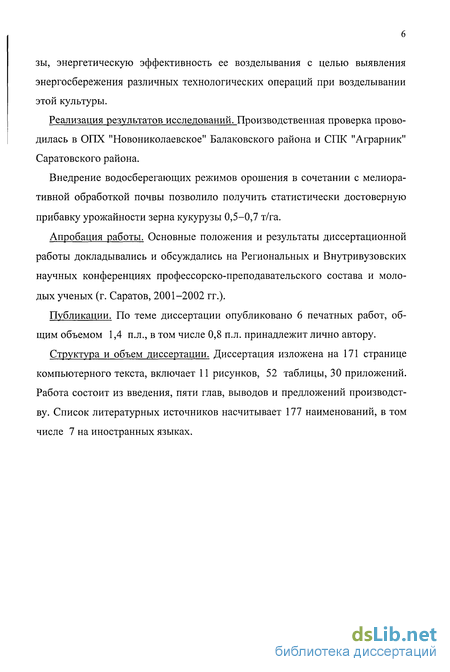 6

зы, энергетическую эффективность ее возделывания с целью выявления энергосбережения различных технологических операций при возделывании этой культуры.

Реализация результатов исследований. Производственная проверка проводилась в ОПХ "Новониколаевское" Балаковского района и СПК "Аграрник" Саратовского района.

Внедрение водосберегающих режимов орошения в сочетании с мелиоративной обработкой почвы позволило получить статистически достоверную прибавку урожайности зерна кукурузы 0,5–0,7 т/га.

Апробация работы. Основные положения и результаты диссертационной работы докладывались и обсуждались на Региональных и Внутривузовских научных конференциях профессорско-преподавательского состава и молодых ученых (г. Саратов, 2001–2002 гг.).

Публикации. По теме диссертации опубликовано 6 печатных работ, общим объемом 1,4 п.л., в том числе 0,8 п.л. принадлежит лично автору.

Структура и объем диссертации. Диссертация изложена на 171 странице компьютерного текста, включает 11 рисунков, 52 таблицы, 30 приложений. Работа состоит из введения, пяти глав, выводов и предложений производству. Список литературных источников насчитывает 177 наименований, в том числе 7 на иностранных языках.

dsLib.net
библиотека диссертаций